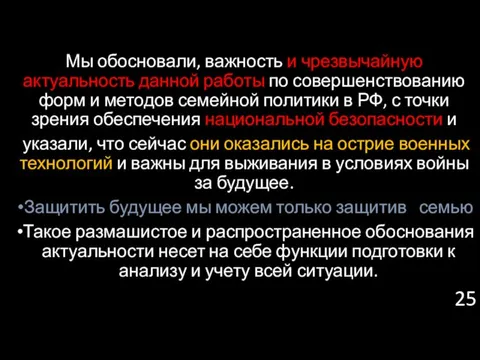 Мы обосновали, важность и чрезвычайную актуальность данной работы по совершенствованию форм и методов семейной политики в РФ, с точки зрения обеспечения национальной безопасности и указали, что сейчас они оказались на острие военных технологий и важны для выживания в условиях войны за будущее.

•Защитить будущее мы можем только защитив семью

•Такое размашистое и распространенное обоснования актуальности несет на себе функции подготовки к анализу и учету всей ситуации.

25